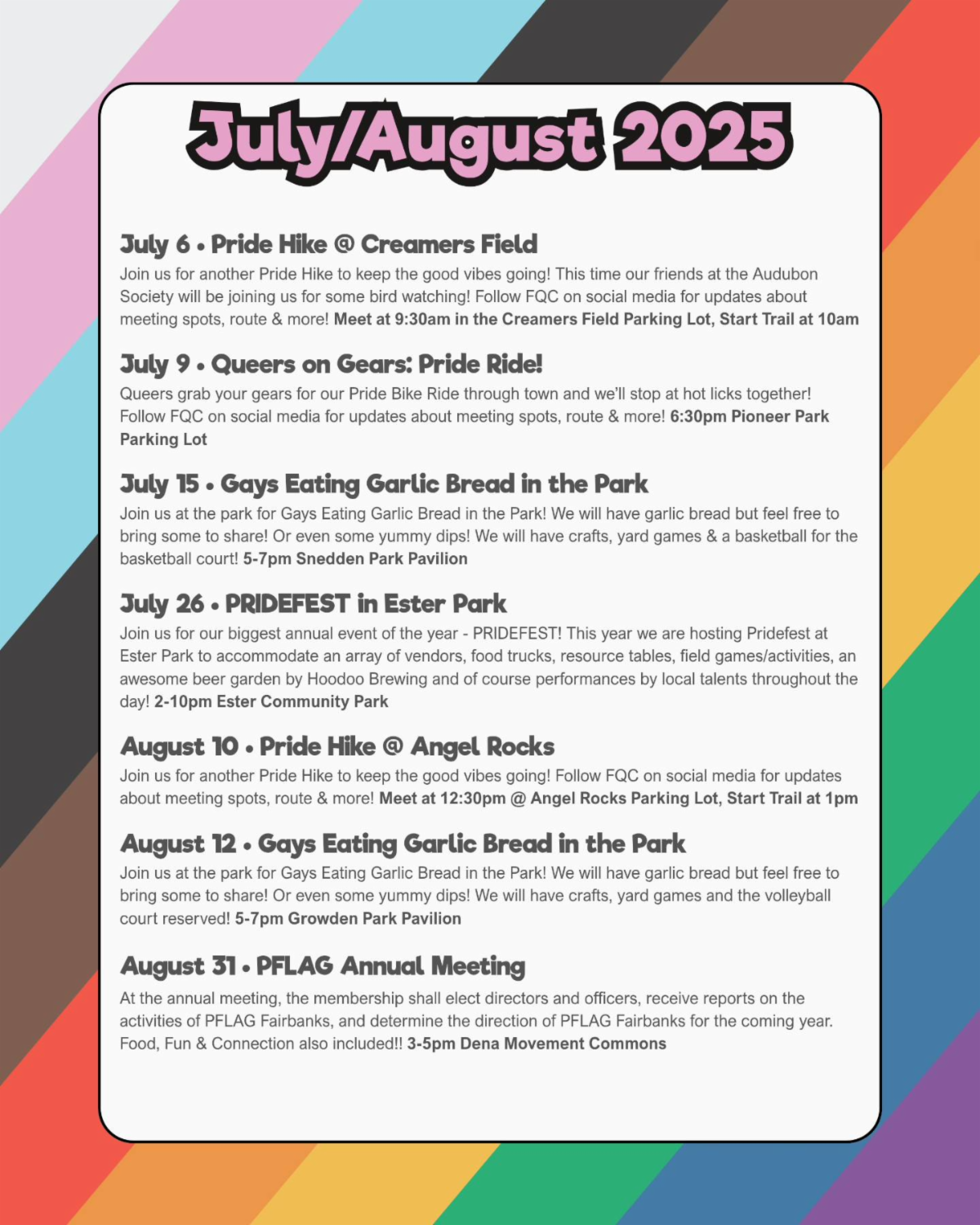 July/August 2025

July 6 • Pride Hike @ Creamers Field
Join us for another Pride Hike to keep the good vibes going! This time our friends at the Audubon Society will be joining us for some bird watching! Follow FQC on social media for updates about meeting spots, route & more! Meet at 9:30am in the Creamers Field Parking Lot, Start Trail at 10am

July 9 • Queers on Gears: Pride Ride!
Queers grab your gears for our Pride Bike Ride through town and we'll stop at hot licks together! Follow FQC on social media for updates about meeting spots, route & more! 6:30pm Pioneer Park Parking Lot

July 15 • Gays Eating Garlic Bread in the Park
Join us at the park for Gays Eating Garlic Bread in the Park! We will have garlic bread but feel free to bring some to share! Or even some yummy dips! We will have crafts, yard games & a basketball for the basketball court! 5-7pm Snedden Park Pavilion

July 26 • PRIDEFEST in Ester Park
Join us for our biggest annual event of the year - PRIDEFEST! This year we are hosting Pridefest at Ester Park to accommodate an array of vendors, food trucks, resource tables, field games/activities, an awesome beer garden by Hoodoo Brewing and of course performances by local talents throughout the day! 2-10pm Ester Community Park

August 10 • Pride Hike @ Angel Rocks
Join us for another Pride Hike to keep the good vibes going! Follow FQC on social media for updates about meeting spots, route & more! Meet at 12:30pm @ Angel Rocks Parking Lot, Start Trail at 1pm

August 12 • Gays Eating Garlic Bread in the Park
Join us at the park for Gays Eating Garlic Bread in the Park! We will have garlic bread but feel free to bring some to share! Or even some yummy dips! We will have crafts, yard games and the volleyball court reserved! 5-7pm Growden Park Pavilion

August 31 • PFLAG Annual Meeting
At the annual meeting, the membership shall elect directors and officers, receive reports on the activities of PFLAG Fairbanks, and determine the direction of PFLAG Fairbanks for the coming year. Food, Fun & Connection also included!! 3-5pm Dena Movement Commons